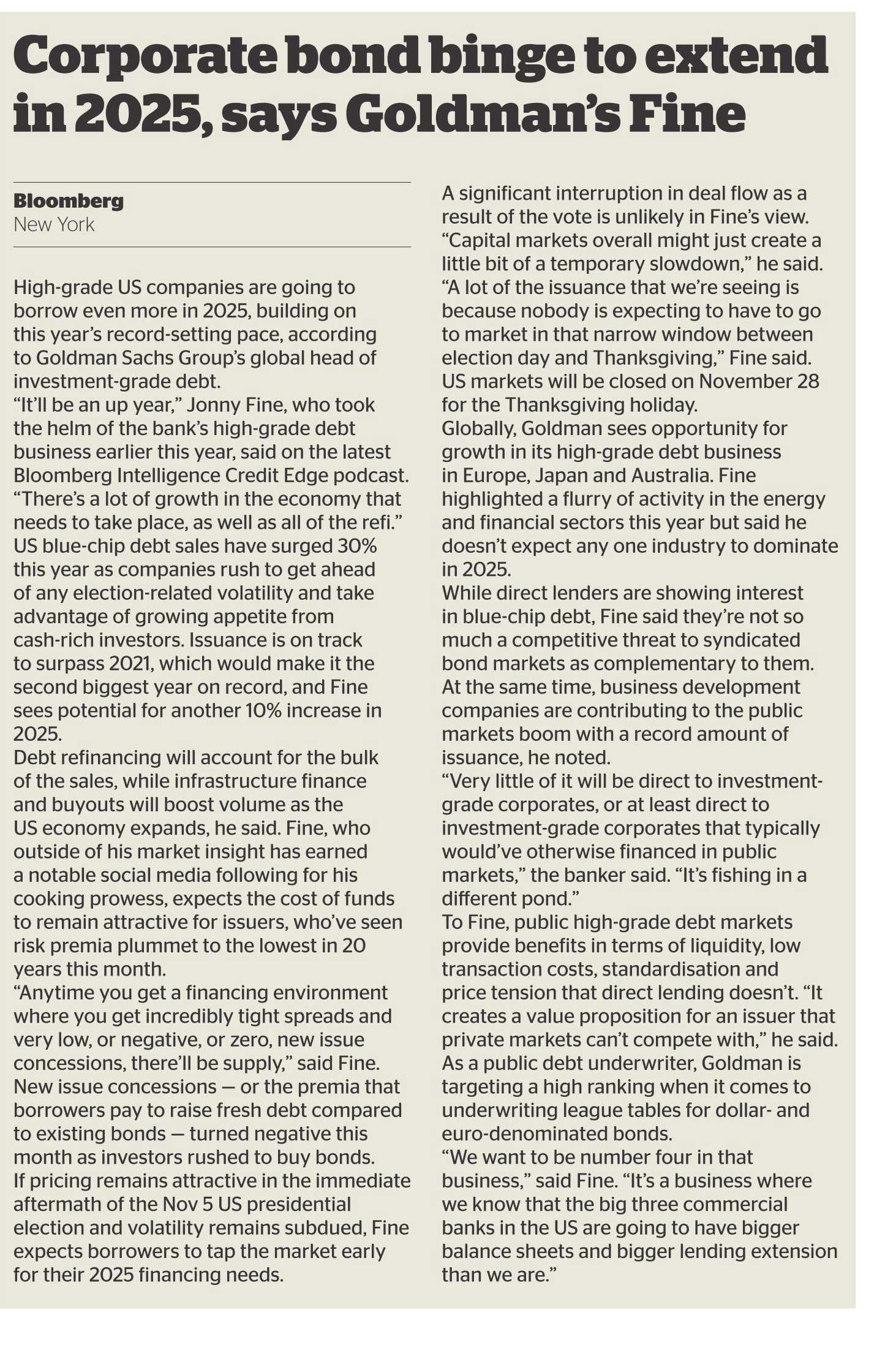 Corporate bond binge to extend in 2025, says Goldman's Fine

Bloomberg
New York

High-grade US companies are going to borrow even more in 2025, building on this year's record-setting pace, according to Goldman Sachs Group's global head of investment-grade debt.
"It'll be an up year," Jonny Fine, who took the helm of the bank's high-grade debt business earlier this year, said on the latest Bloomberg Intelligence Credit Edge podcast. "There's a lot of growth in the economy that needs to take place, as well as all of the refi."
US blue-chip debt sales have surged 30% this year as companies rush to get ahead of any election-related volatility and take advantage of growing appetite from cash-rich investors. Issuance is on track to surpass 2021, which would make it the second biggest year on record, and Fine sees potential for another 10% increase in 2025.
Debt refinancing will account for the bulk of the sales, while infrastructure finance and buyouts will boost volume as the US economy expands, he said. Fine, who outside of his market insight has earned a notable social media following for his cooking prowess, expects the cost of funds to remain attractive for issuers, who've seen risk premia plummet to the lowest in 20 years this month.
"Anytime you get a financing environment where you get incredibly tight spreads and very low, or negative, or zero, new issue concessions, there'll be supply," said Fine.
New issue concessions — or the premia that borrowers pay to raise fresh debt compared to existing bonds — turned negative this month as investors rushed to buy bonds.
If pricing remains attractive in the immediate aftermath of the Nov 5 US presidential election and volatility remains subdued, Fine expects borrowers to tap the market early for their 2025 financing needs.
A significant interruption in deal flow as a result of the vote is unlikely in Fine's view. "Capital markets overall might just create a little bit of a temporary slowdown," he said. "A lot of the issuance that we're seeing is because nobody is expecting to have to go to market in that narrow window between election day and Thanksgiving," Fine said. US markets will be closed on November 28 for the Thanksgiving holiday.
Globally, Goldman sees opportunity for growth in its high-grade debt business in Europe, Japan and Australia. Fine highlighted a flurry of activity in the energy and financial sectors this year but said he doesn't expect any one industry to dominate in 2025.
While direct lenders are showing interest in blue-chip debt, Fine said they're not so much a competitive threat to syndicated bond markets as complementary to them.
At the same time, business development companies are contributing to the public markets boom with a record amount of issuance, he noted.
"Very little of it will be direct to investment-grade corporates, or at least direct to investment-grade corporates that typically would've otherwise financed in public markets," the banker said. "It's fishing in a different pond."
To Fine, public high-grade debt markets provide benefits in terms of liquidity, low transaction costs, standardisation and price tension that direct lending doesn't. "It creates a value proposition for an issuer that private markets can't compete with," he said.
As a public debt underwriter, Goldman is targeting a high ranking when it comes to underwriting league tables for dollar- and euro-denominated bonds.
"We want to be number four in that business," said Fine. "It's a business where we know that the big three commercial banks in the US are going to have bigger balance sheets and bigger lending extension than we are."